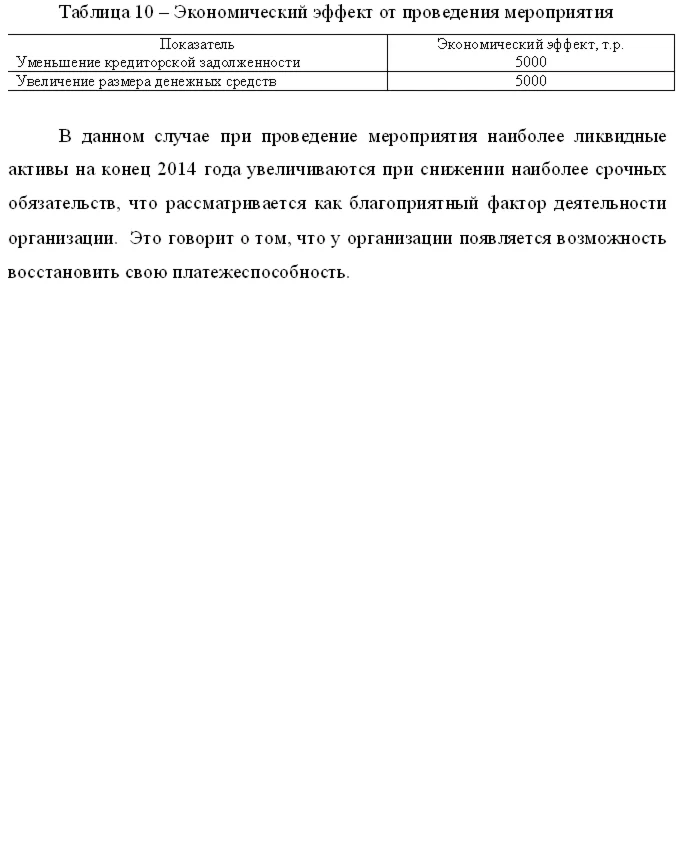 Таблица 10 – Экономический эффект от проведения мероприятия

| Показатель | Экономический эффект, т.р. |
|---|---|
| Уменьшение кредиторской задолженности | 5000 |
| Увеличение размера денежных средств | 5000 |

В данном случае при проведение мероприятия наиболее ликвидные активы на конец 2014 года увеличиваются при снижении наиболее срочных обязательств, что рассматривается как благоприятный фактор деятельности организации. Это говорит о том, что у организации появляется возможность восстановить свою платежеспособность.